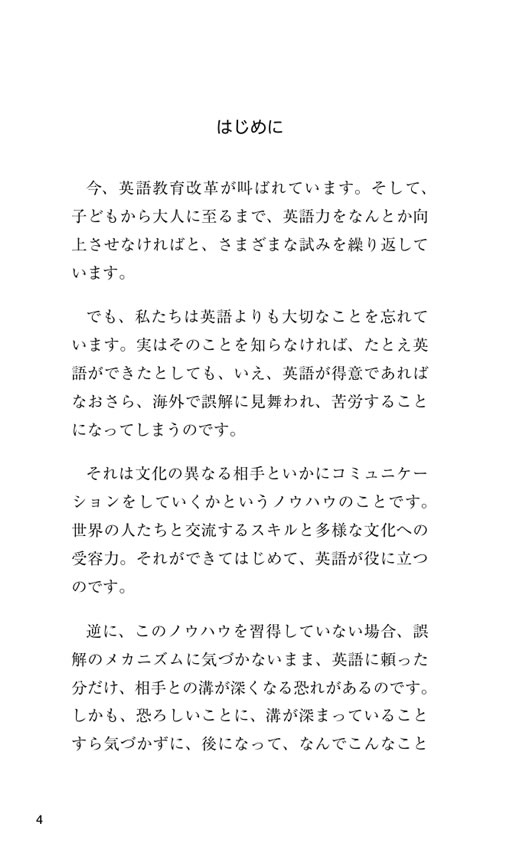 はじめに

今、英語教育改革が叫ばれています。そして、子どもから大人に至るまで、英語力をなんとか向上させなければと、さまざまな試みを繰り返しています。

でも、私たちは英語よりも大切なことを忘れています。実はそのことを知らなければ、たとえ英語ができたとしても、いえ、英語が得意であればなおさら、海外で誤解に見舞われ、苦労することになってしまうのです。

それは文化の異なる相手といかにコミュニケーションをしていくかというノウハウのことです。世界の人たちと交流するスキルと多様な文化への受容力。それができてはじめて、英語が役に立つのです。

逆に、このノウハウを習得していない場合、誤解のメカニズムに気づかないまま、英語に頼った分だけ、相手との溝が深くなる恐れがあるのです。しかも、恐ろしいことに、溝が深まっていることすら気づかずに、後になって、なんでこんなこと

4